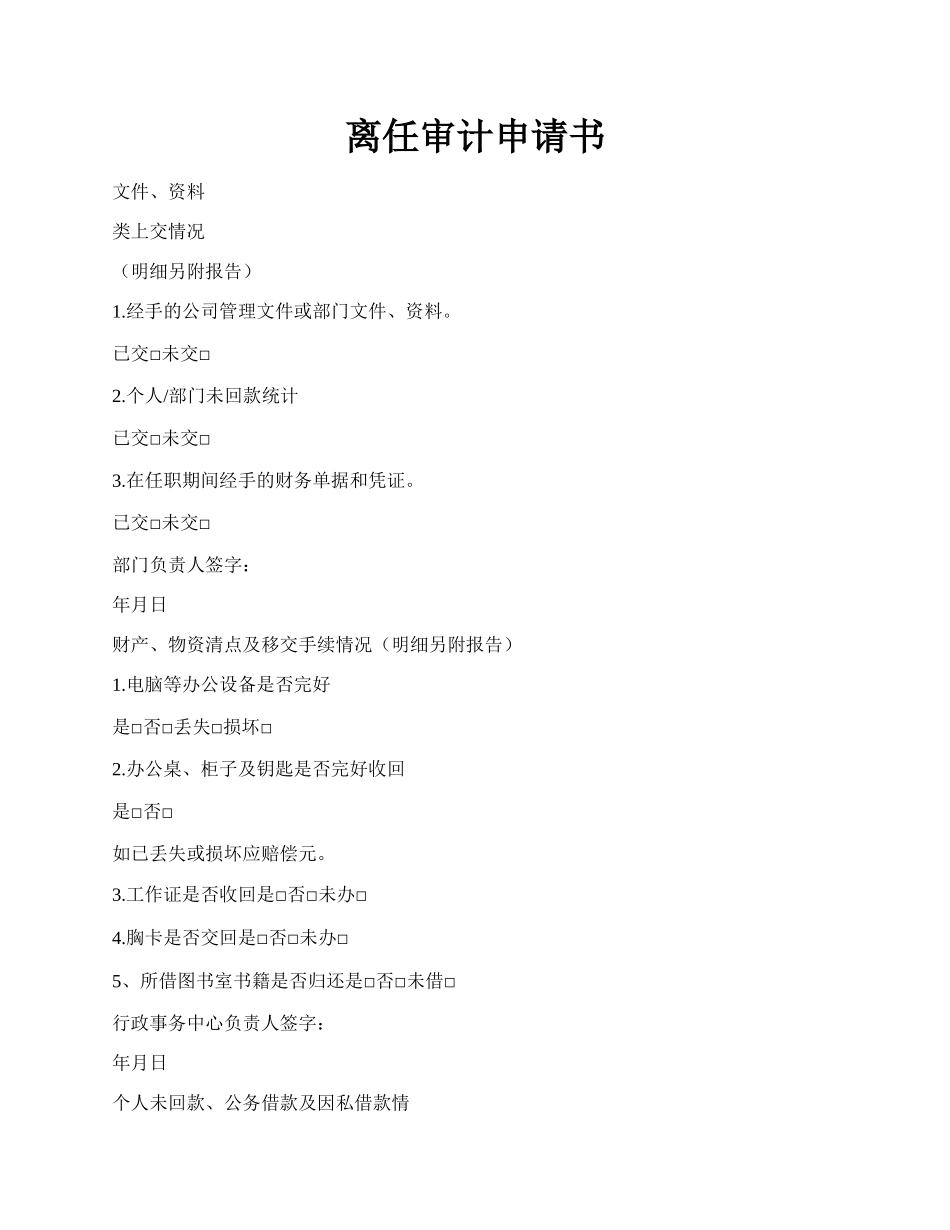 离任审计申请书

文件、资料

类上交情况

（明细另附报告）

1.经手的公司管理文件或部门文件、资料。

已交□未交□

2.个人/部门未回款统计

已交□未交□

3.在任职期间经手的财务单据和凭证。

已交□未交□

部门负责人签字：

年月日

财产、物资清点及移交手续情况（明细另附报告）

1.电脑等办公设备是否完好

是□否□丢失□损坏□

2.办公桌、柜子及钥匙是否完好收回

是□否□

如已丢失或损坏应赔偿元。

3.工作证是否收回是□否□未办□

4.胸卡是否交回是□否□未办□

5、所借图书室书籍是否归还是□否□未借□

行政事务中心负责人签字：

年月日

个人未回款、公务借款及因私借款情